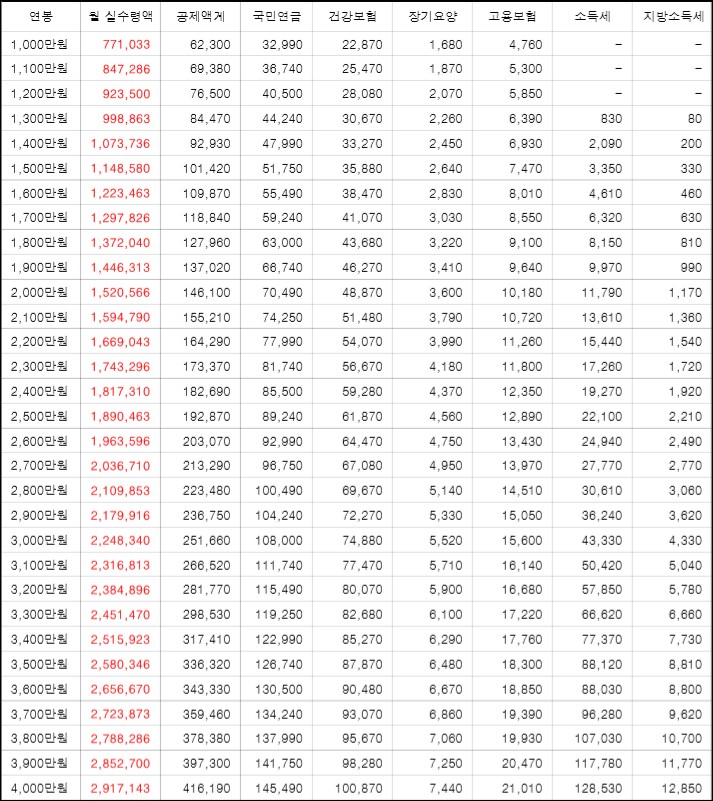 | 연봉 | 월 실수령액 | 공제액계 | 국민연금 | 건강보험 | 장기요양 | 고용보험 | 소득세 | 지방소득세 |
|---|---|---|---|---|---|---|---|---|
| 1,000만원 | 771,033 | 62,300 | 32,990 | 22,870 | 1,680 | 4,760 | - | - |
| 1,100만원 | 847,286 | 69,380 | 36,740 | 25,470 | 1,870 | 5,300 | - | - |
| 1,200만원 | 923,500 | 76,500 | 40,500 | 28,080 | 2,070 | 5,850 | - | - |
| 1,300만원 | 998,863 | 84,470 | 44,240 | 30,670 | 2,260 | 6,390 | 830 | 80 |
| 1,400만원 | 1,073,736 | 92,930 | 47,990 | 33,270 | 2,450 | 6,930 | 2,090 | 200 |
| 1,500만원 | 1,148,580 | 101,420 | 51,750 | 35,880 | 2,640 | 7,470 | 3,350 | 330 |
| 1,600만원 | 1,223,463 | 109,870 | 55,490 | 38,470 | 2,830 | 8,010 | 4,610 | 460 |
| 1,700만원 | 1,297,826 | 118,840 | 59,240 | 41,070 | 3,030 | 8,550 | 6,320 | 630 |
| 1,800만원 | 1,372,040 | 127,960 | 63,000 | 43,680 | 3,220 | 9,100 | 8,150 | 810 |
| 1,900만원 | 1,446,313 | 137,020 | 66,740 | 46,270 | 3,410 | 9,640 | 9,970 | 990 |
| 2,000만원 | 1,520,566 | 146,100 | 70,490 | 48,870 | 3,600 | 10,180 | 11,790 | 1,170 |
| 2,100만원 | 1,594,790 | 155,210 | 74,250 | 51,480 | 3,790 | 10,720 | 13,610 | 1,360 |
| 2,200만원 | 1,669,043 | 164,290 | 77,990 | 54,070 | 3,990 | 11,260 | 15,440 | 1,540 |
| 2,300만원 | 1,743,296 | 173,370 | 81,740 | 56,670 | 4,180 | 11,800 | 17,260 | 1,720 |
| 2,400만원 | 1,817,310 | 182,690 | 85,500 | 59,280 | 4,370 | 12,350 | 19,270 | 1,920 |
| 2,500만원 | 1,890,463 | 192,870 | 89,240 | 61,870 | 4,560 | 12,890 | 22,100 | 2,210 |
| 2,600만원 | 1,963,596 | 203,070 | 92,990 | 64,470 | 4,750 | 13,430 | 24,940 | 2,490 |
| 2,700만원 | 2,036,710 | 213,290 | 96,750 | 67,080 | 4,950 | 13,970 | 27,770 | 2,770 |
| 2,800만원 | 2,109,853 | 223,480 | 100,490 | 69,670 | 5,140 | 14,510 | 30,610 | 3,060 |
| 2,900만원 | 2,179,916 | 236,750 | 104,240 | 72,270 | 5,330 | 15,050 | 36,240 | 3,620 |
| 3,000만원 | 2,248,340 | 251,660 | 108,000 | 74,880 | 5,520 | 15,600 | 43,330 | 4,330 |
| 3,100만원 | 2,316,813 | 266,520 | 111,740 | 77,470 | 5,710 | 16,140 | 50,420 | 5,040 |
| 3,200만원 | 2,384,896 | 281,770 | 115,490 | 80,070 | 5,900 | 16,680 | 57,850 | 5,780 |
| 3,300만원 | 2,451,470 | 298,530 | 119,250 | 82,680 | 6,100 | 17,220 | 66,620 | 6,660 |
| 3,400만원 | 2,515,923 | 317,410 | 122,990 | 85,270 | 6,290 | 17,760 | 77,370 | 7,730 |
| 3,500만원 | 2,580,346 | 336,320 | 126,740 | 87,870 | 6,480 | 18,300 | 88,120 | 8,810 |
| 3,600만원 | 2,656,670 | 343,330 | 130,500 | 90,480 | 6,670 | 18,850 | 88,030 | 8,800 |
| 3,700만원 | 2,723,873 | 359,460 | 134,240 | 93,070 | 6,860 | 19,390 | 96,280 | 9,620 |
| 3,800만원 | 2,788,286 | 378,380 | 137,990 | 95,670 | 7,060 | 19,930 | 107,030 | 10,700 |
| 3,900만원 | 2,852,700 | 397,300 | 141,750 | 98,280 | 7,250 | 20,470 | 117,780 | 11,770 |
| 4,000만원 | 2,917,143 | 416,190 | 145,490 | 100,870 | 7,440 | 21,010 | 128,530 | 12,850 |